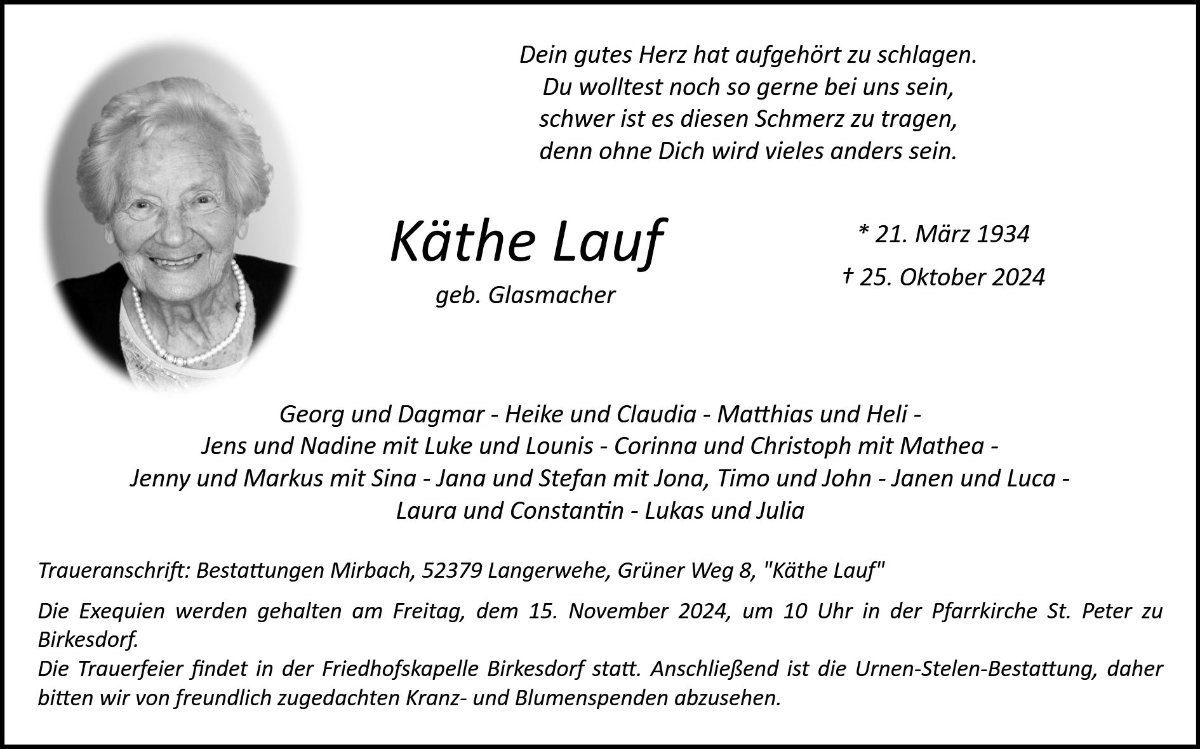 Dein gutes Herz hat aufgehört zu schlagen.
Du wolltest noch so gerne bei uns sein,
schwer ist es diesen Schmerz zu tragen,
denn ohne Dich wird vieles anders sein.

Käthe Lauf
geb. Glasmacher

* 21. März 1934
† 25. Oktober 2024

Georg und Dagmar - Heike und Claudia - Matthias und Heli -
Jens und Nadine mit Luke und Lounis - Corinna und Christoph mit Mathea -
Jenny und Markus mit Sina - Jana und Stefan mit Jona, Timo und John - Janen und Luca -
Laura und Constantin - Lukas und Julia

Traueranschrift: Bestattungen Mirbach, 52379 Langerwehe, Grüner Weg 8, "Käthe Lauf"

Die Exequien werden gehalten am Freitag, dem 15. November 2024, um 10 Uhr in der Pfarrkirche St. Peter zu Birkesdorf.
Die Trauerfeier findet in der Friedhofskapelle Birkesdorf statt. Anschließend ist die Urnen-Stelen-Bestattung, daher bitten wir von freundlich zugedachten Kranz- und Blumenspenden abzusehen.